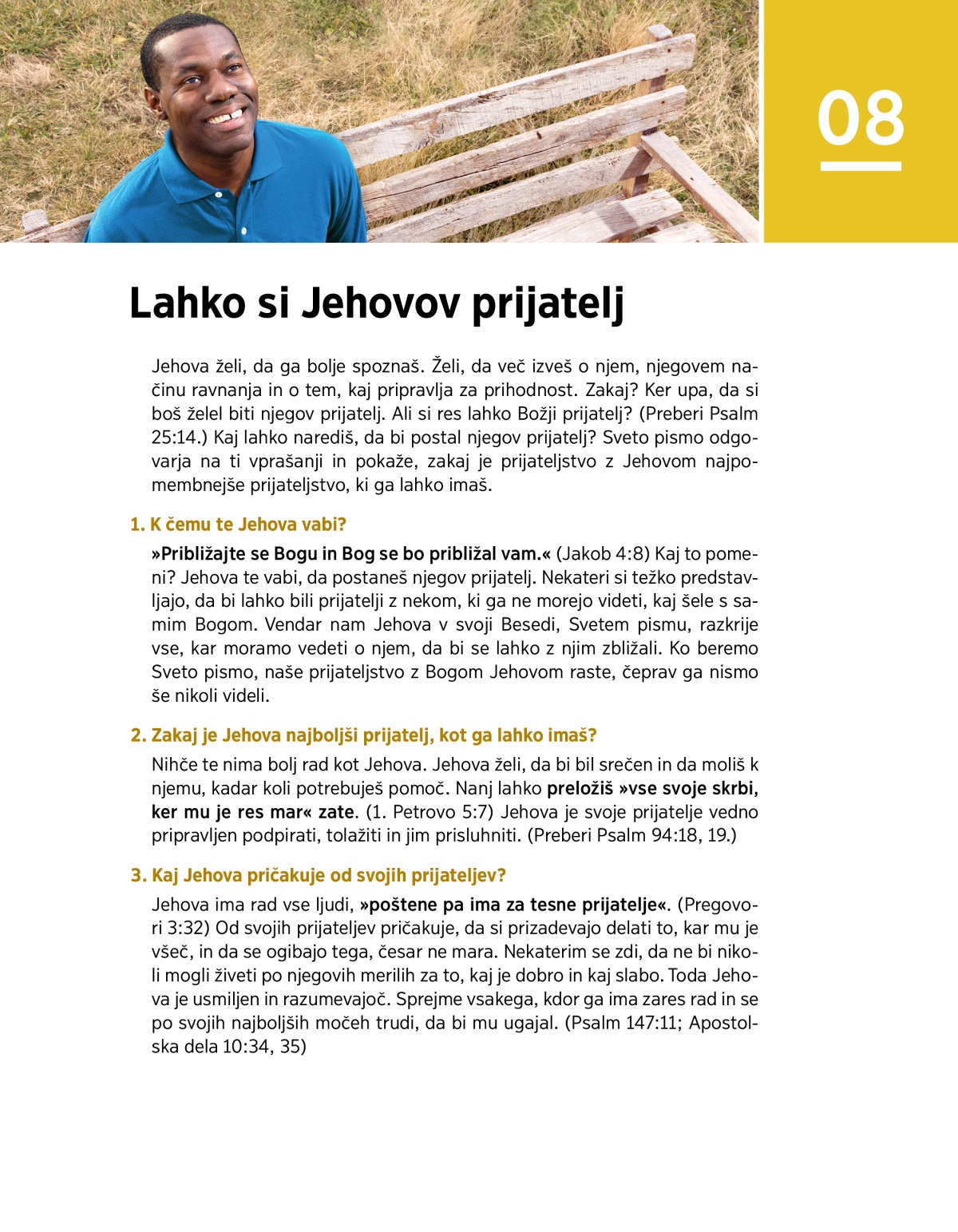 08

Lahko si Jehovov prijatelj

Jehova želi, da ga bolje spoznaš. Želi, da več izveš o njem, njegovem načinu ravnanja in o tem, kaj pripravlja za prihodnost. Zakaj? Ker upa, da si boš želel biti njegov prijatelj. Ali si res lahko Božji prijatelj? (Preberi Psalm 25:14.) Kaj lahko narediš, da bi postal njegov prijatelj? Sveto pismo odgovarja na ti vprašanji in pokaže, zakaj je prijateljstvo z Jehovom najpomembnejše prijateljstvo, ki ga lahko imaš.

1. K čemu te Jehova vabi?

»Približajte se Bogu in Bog se bo približal vam.« (Jakob 4:8) Kaj to pomeni? Jehova te vabi, da postaneš njegov prijatelj. Nekateri si težko predstavljajo, da bi lahko bili prijatelji z nekom, ki ga ne morejo videti, kaj šele s samim Bogom. Vendar nam Jehova v svoji Besedi, Svetem pismu, razkrije vse, kar moramo vedeti o njem, da bi se lahko z njim zbližali. Ko beremo Sveto pismo, naše prijateljstvo z Bogom Jehovom raste, čeprav ga nismo še nikoli videli.

2. Zakaj je Jehova najboljši prijatelj, kot ga lahko imaš?

Nihče te nima bolj rad kot Jehova. Jehova želi, da bi bil srečen in da moliš k njemu, kadar koli potrebuješ pomoč. Nanj lahko preložiš »vse svoje skrbi, ker mu je res mar« zate. (1. Petrovo 5:7) Jehova je svoje prijatelje vedno pripravljen podpirati, tolažiti in jim prisluhniti. (Preberi Psalm 94:18, 19.)

3. Kaj Jehova pričakuje od svojih prijateljev?

Jehova ima rad vse ljudi, »poštene pa ima za tesne prijatelje«. (Pregovori 3:32) Od svojih prijateljev pričakuje, da si prizadevajo delati to, kar mu je všeč, in da se ogibajo tega, česar ne mara. Nekaterim se zdi, da ne bi nikoli mogli živeti po njegovih merilih za to, kaj je dobro in kaj slabo. Toda Jehova je usmiljen in razumevajoč. Sprejme vsakega, kdor ga ima zares rad in se po svojih najboljših močeh trudi, da bi mu ugajal. (Psalm 147:11; Apostolska dela 10:34, 35)